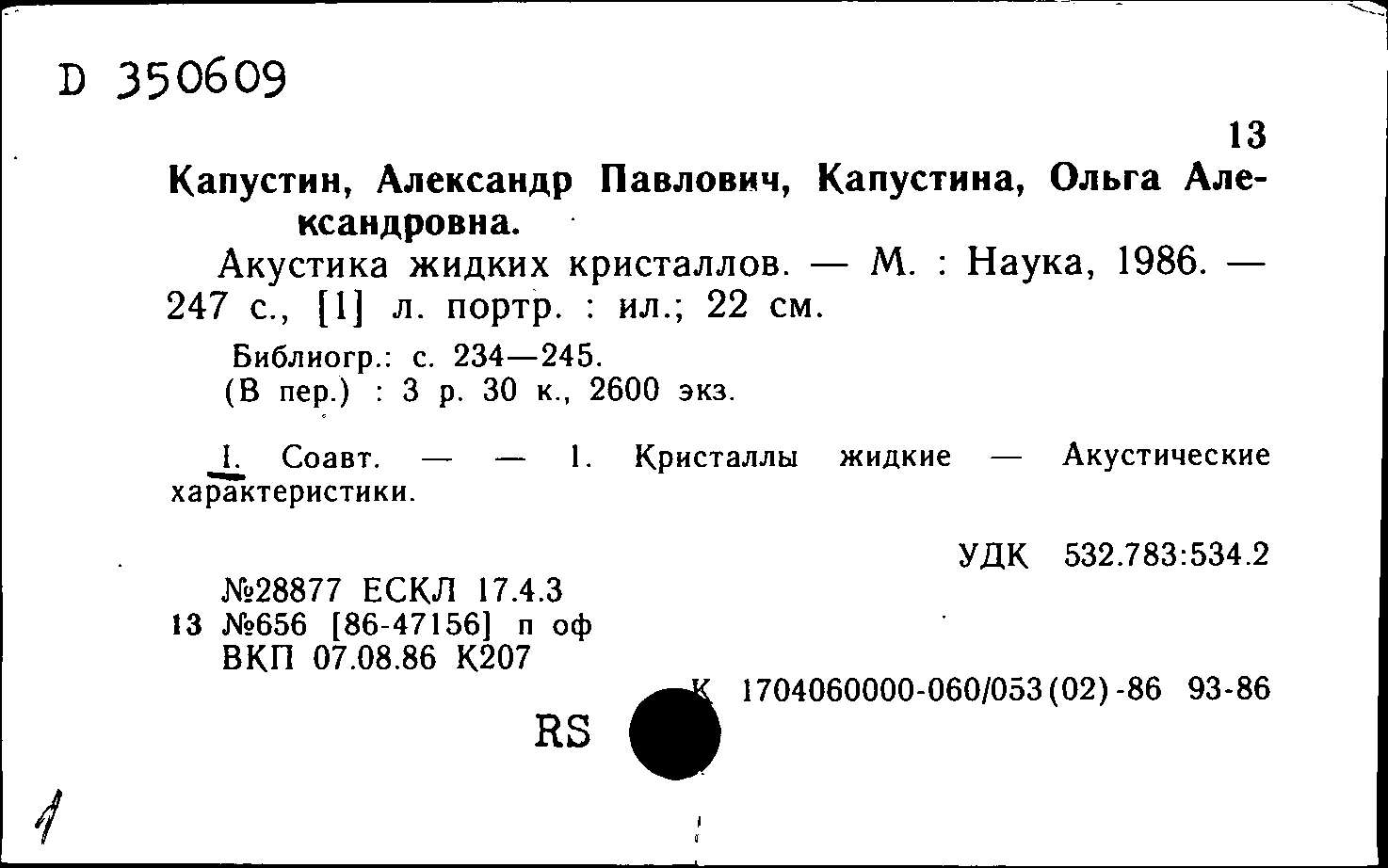 D 350609

13

Капустин, Александр Павлович, Капустина, Ольга Александровна.

Акустика жидких кристаллов. — М. : Наука, 1986. — 247 с., [1] л. портр. : ил.; 22 см.

Библиогр.: с. 234—245.
(В пер.) : 3 р. 30 к., 2600 экз.

I. Соавт. — — 1. Кристаллы жидкие — Акустические характеристики.

УДК 532.783:534.2

№28877 ЕСКЛ 17.4.3
13 №656 [86-47156] п оф
ВКП 07.08.86 К207

К 1704060000-060/053(02)-86 93-86

RS

1